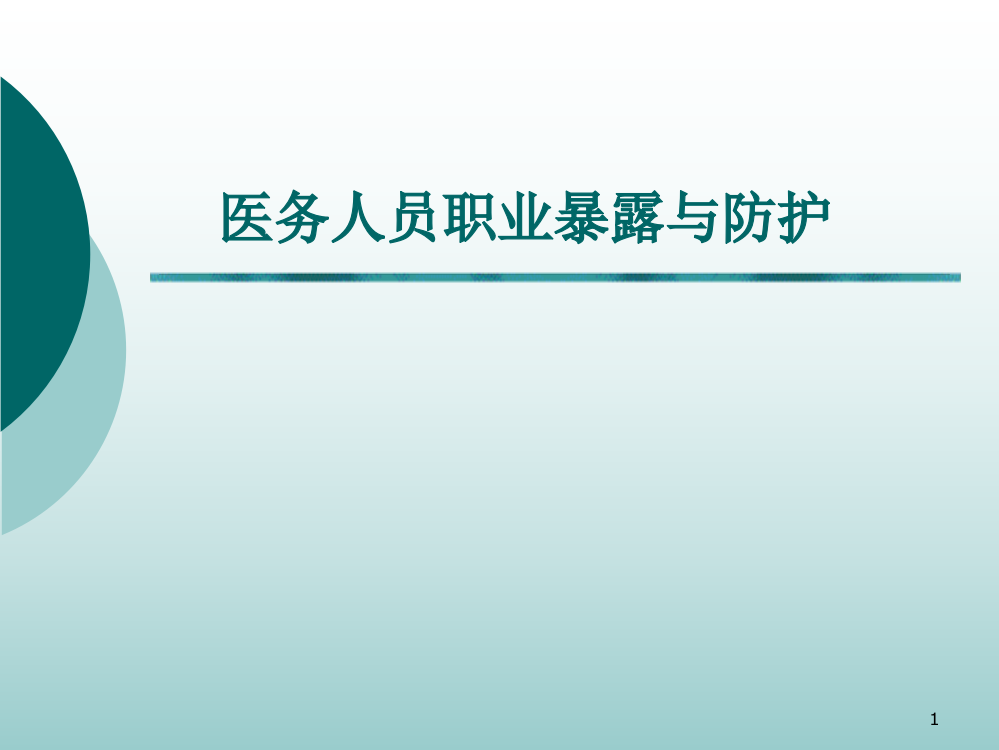 医务人员职业暴露与防护

1